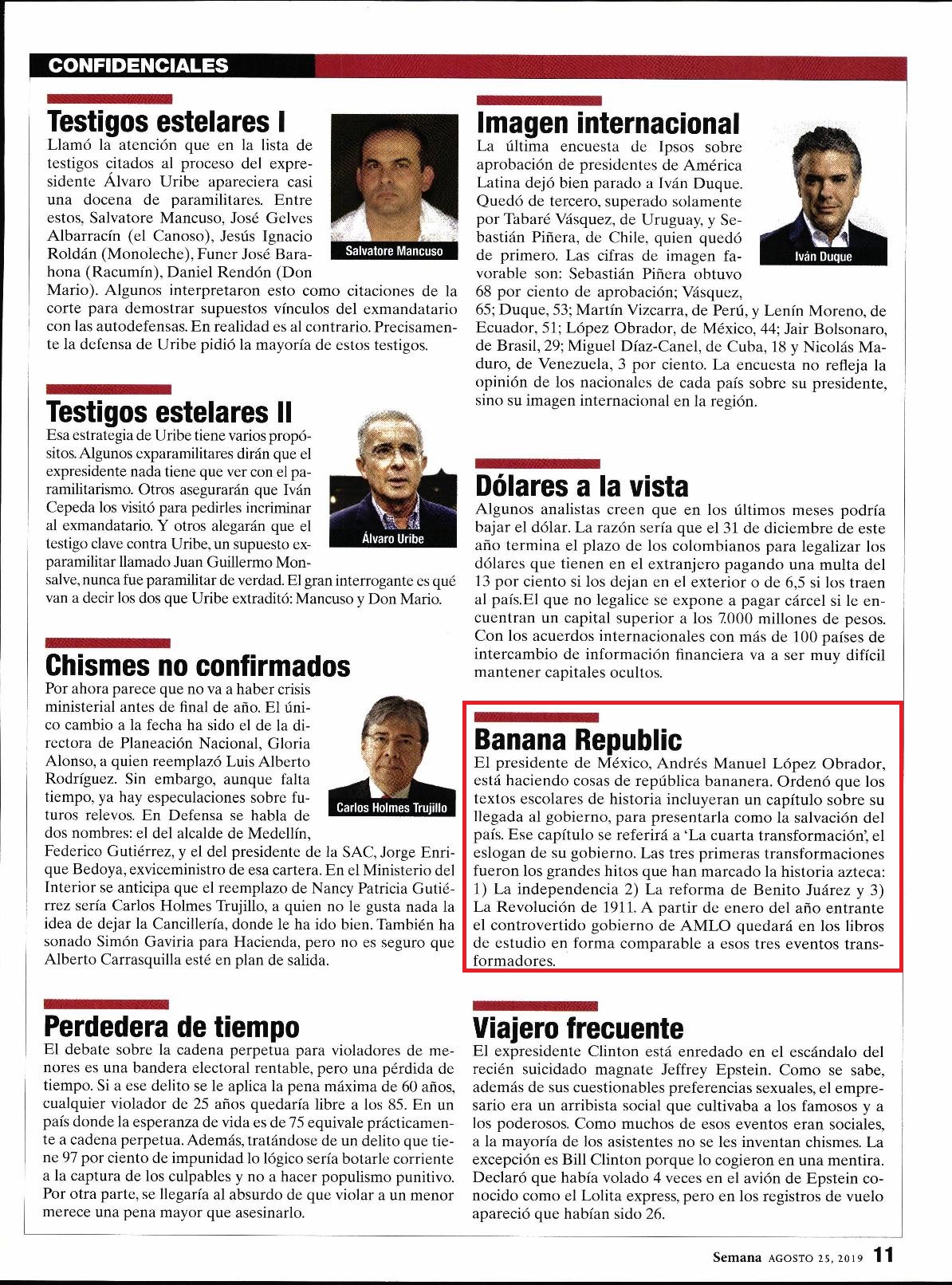 CONFIDENCIALES

Testigos estelares I

Llamó la atención que en la lista de testigos citados al proceso del expresidente Álvaro Uribe apareciera casi una docena de paramilitares. Entre estos, Salvatore Mancuso, José Gelves Albarracín (el Canoso), Jesús Ignacio Roldán (Monoleche), Funer José Barahona (Racumín), Daniel Rendón (Don Mario). Algunos interpretaron esto como citaciones de la corte para demostrar supuestos vínculos del exmandatario con las autodefensas. En realidad es al contrario. Precisamente la defensa de Uribe pidió la mayoría de estos testigos.

Salvatore Mancuso

Testigos estelares II

Esa estrategia de Uribe tiene varios propósitos. Algunos exparamilitares dirán que el expresidente nada tiene que ver con el paramilitarismo. Otros asegurarán que Iván Cepeda los visitó para pedirles incriminar al exmandatario. Y otros alegarán que el testigo clave contra Uribe, un supuesto exparamilitar llamado Juan Guillermo Monsalve, nunca fue paramilitar de verdad. El gran interrogante es qué van a decir los dos que Uribe extraditó: Mancuso y Don Mario.

Álvaro Uribe

Chismes no confirmados

Por ahora parece que no va a haber crisis ministerial antes de final de año. El único cambio a la fecha ha sido el de la directora de Planeación Nacional, Gloria Alonso, a quien reemplazó Luis Alberto Rodríguez. Sin embargo, aunque falta tiempo, ya hay especulaciones sobre futuros relevos. En Defensa se habla de dos nombres: el del alcalde de Medellín, Federico Gutiérrez, y el del presidente de la SAC, Jorge Enrique Bedoya, exviceministro de esa cartera. En el Ministerio del Interior se anticipa que el reemplazo de Nancy Patricia Gutiérrez sería Carlos Holmes Trujillo, a quien no le gusta nada la idea de dejar la Cancillería, donde le ha ido bien. También ha sonado Simón Gaviria para Hacienda, pero no es seguro que Alberto Carrasquilla esté en plan de salida.

Carlos Holmes Trujillo

Perdedera de tiempo

El debate sobre la cadena perpetua para violadores de menores es una bandera electoral rentable, pero una pérdida de tiempo. Si a ese delito se le aplica la pena máxima de 60 años, cualquier violador de 25 años quedaría libre a los 85. En un país donde la esperanza de vida es de 75 equivale prácticamente a cadena perpetua. Además, tratándose de un delito que tiene 97 por ciento de impunidad lo lógico sería botarle corriente a la captura de los culpables y no a hacer populismo punitivo. Por otra parte, se llegaría al absurdo de que violar a un menor merece una pena mayor que asesinarlo.

Imagen internacional

La última encuesta de Ipsos sobre aprobación de presidentes de América Latina dejó bien parado a Iván Duque. Quedó de tercero, superado solamente por Tabaré Vásquez, de Uruguay, y Sebastián Piñera, de Chile, quien quedó de primero. Las cifras de imagen favorable son: Sebastián Piñera obtuvo 68 por ciento de aprobación; Vásquez, 65; Duque, 53; Martín Vizcarra, de Perú, y Lenín Moreno, de Ecuador, 51; López Obrador, de México, 44; Jair Bolsonaro, de Brasil, 29; Miguel Díaz-Canel, de Cuba, 18 y Nicolás Maduro, de Venezuela, 3 por ciento. La encuesta no refleja la opinión de los nacionales de cada país sobre su presidente, sino su imagen internacional en la región.

Iván Duque

Dólares a la vista

Algunos analistas creen que en los últimos meses podría bajar el dólar. La razón sería que el 31 de diciembre de este año termina el plazo de los colombianos para legalizar los dólares que tienen en el extranjero pagando una multa del 13 por ciento si los dejan en el exterior o de 6,5 si los traen al país.El que no legalice se expone a pagar cárcel si le encuentran un capital superior a los 7.000 millones de pesos. Con los acuerdos internacionales con más de 100 países de intercambio de información financiera va a ser muy difícil mantener capitales ocultos.

Banana Republic

El presidente de México, Andrés Manuel López Obrador, está haciendo cosas de república bananera. Ordenó que los textos escolares de historia incluyeran un capítulo sobre su llegada al gobierno, para presentarla como la salvación del país. Ese capítulo se referirá a 'La cuarta transformación', el eslogan de su gobierno. Las tres primeras transformaciones fueron los grandes hitos que han marcado la historia azteca: 1) La independencia 2) La reforma de Benito Juárez y 3) La Revolución de 1911. A partir de enero del año entrante el controvertido gobierno de AMLO quedará en los libros de estudio en forma comparable a esos tres eventos transformadores.

Viajero frecuente

El expresidente Clinton está enredado en el escándalo del recién suicidado magnate Jeffrey Epstein. Como se sabe, además de sus cuestionables preferencias sexuales, el empresario era un arribista social que cultivaba a los famosos y a los poderosos. Como muchos de esos eventos eran sociales, a la mayoría de los asistentes no se les inventan chismes. La excepción es Bill Clinton porque lo cogieron en una mentira. Declaró que había volado 4 veces en el avión de Epstein conocido como el Lolita express, pero en los registros de vuelo apareció que habían sido 26.

Semana AGOSTO 25, 2019 11